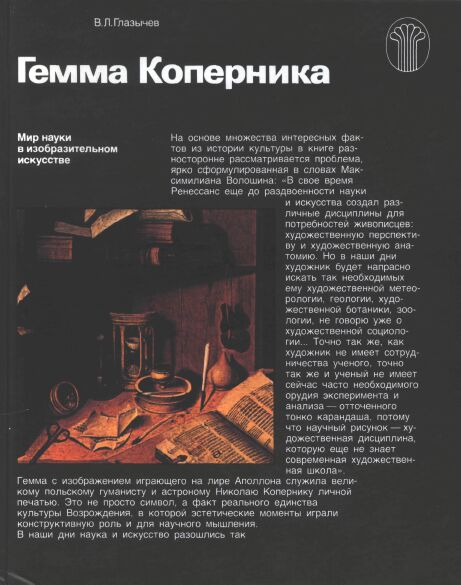 В.Л.Глазычев

Гемма Коперника

Мир науки в изобразительном искусстве

На основе множества интересных фактов из истории культуры в книге разносторонне рассматривается проблема, ярко сформулированная в словах Максимилиана Волошина: «В свое время Ренессанс еще до раздвоенности науки и искусства создал различные дисциплины для потребностей живописцев: художественную перспективу и художественную анатомию. Но в наши дни художник будет напрасно искать так необходимых ему художественной метеорологии, геологии, художественной ботаники, зоологии, не говорю уже о художественной социологии... Точно так же, как художник не имеет сотрудничества ученого, точно так же и ученый не имеет сейчас часто необходимого орудия эксперимента и анализа — отточенного тонко карандаша, потому что научный рисунок — художественная дисциплина, которую еще не знает современная художественная школа».

Гемма с изображением играющего на лире Аполлона служила великому польскому гуманисту и астроному Николаю Копернику личной печатью. Это не просто символ, а факт реального единства культуры Возрождения, в которой эстетические моменты играли конструктивную роль и для научного мышления. В наши дни наука и искусство разошлись так